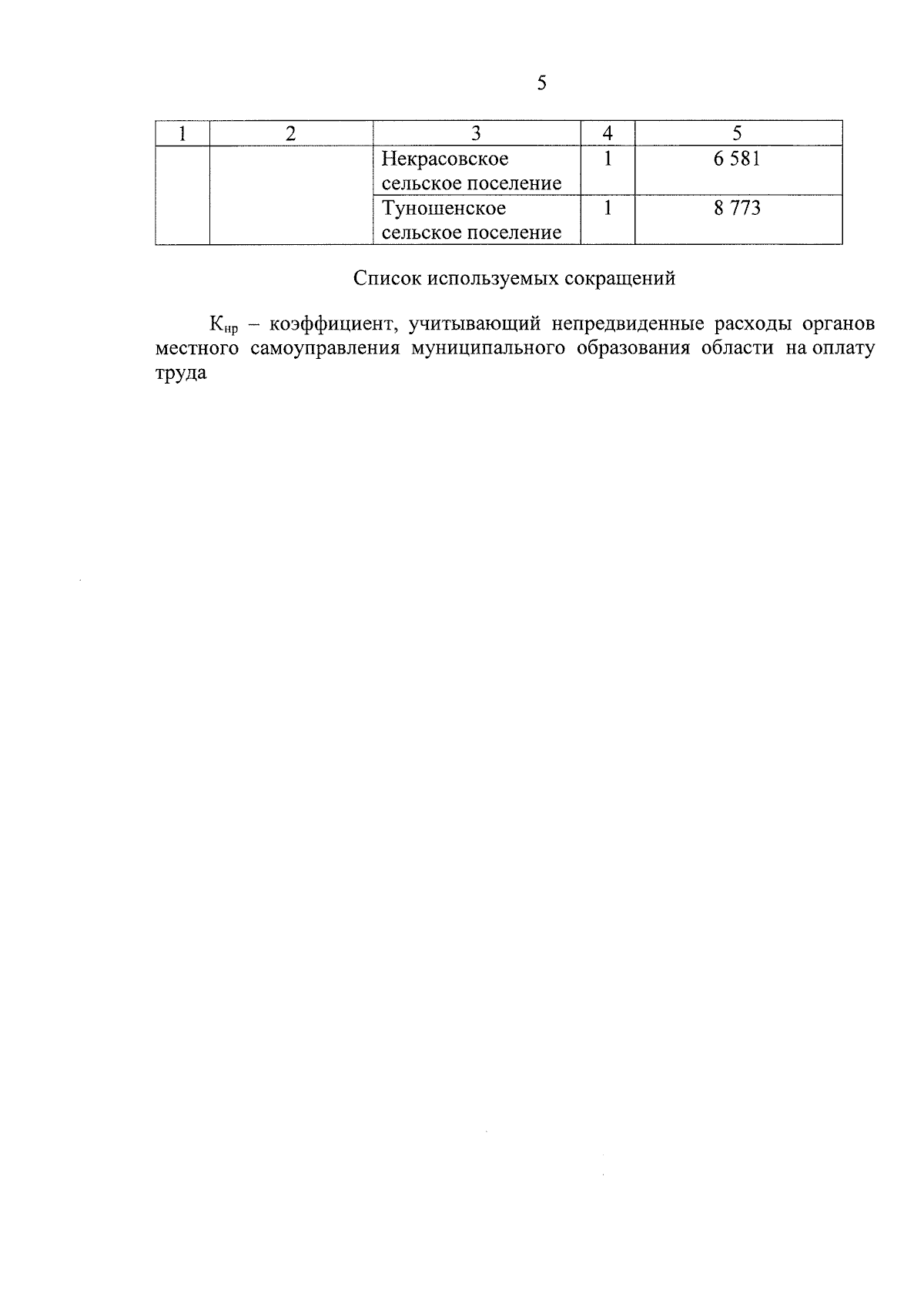 5

| 1 | 2 | 3 | 4 | 5 |
|---|---|---|---|---|
| | | Некрасовское сельское поселение | 1 | 6 581 |
| | | Туношенское сельское поселение | 1 | 8 773 |

Список используемых сокращений

$К_{нр}$ – коэффициент, учитывающий непредвиденные расходы органов местного самоуправления муниципального образования области на оплату труда